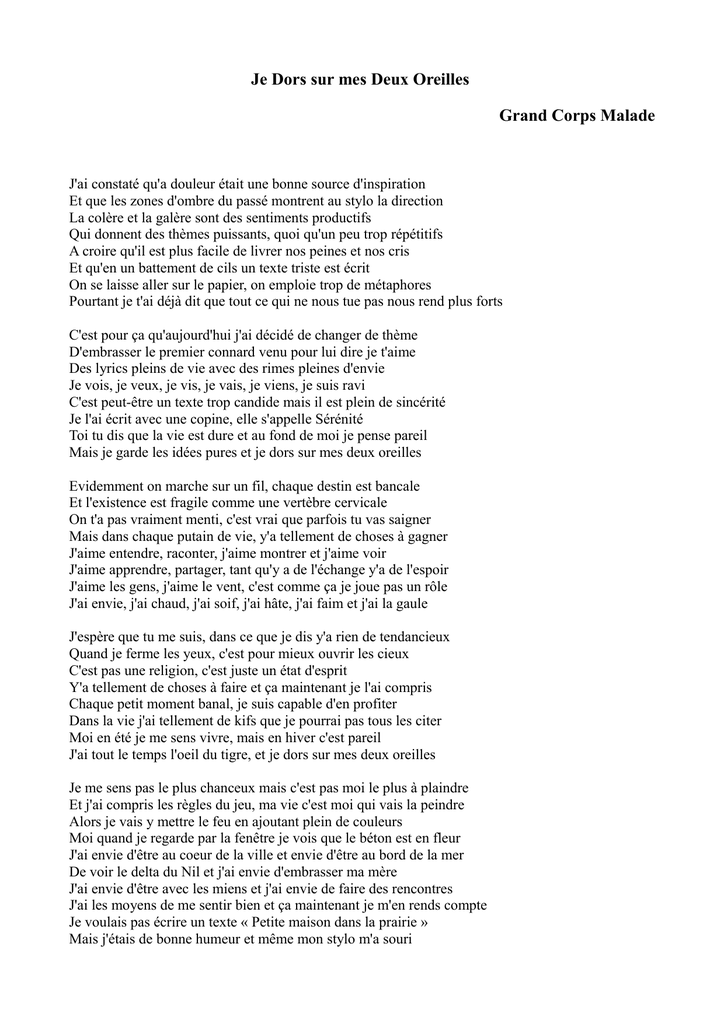 Je Dors sur mes Deux Oreilles

Grand Corps Malade

J'ai constaté qu'a douleur était une bonne source d'inspiration
Et que les zones d'ombre du passé montrent au stylo la direction
La colère et la galère sont des sentiments productifs
Qui donnent des thèmes puissants, quoi qu'un peu trop répétitifs
A croire qu'il est plus facile de livrer nos peines et nos cris
Et qu'en un battement de cils un texte triste est écrit
On se laisse aller sur le papier, on emploie trop de métaphores
Pourtant je t'ai déjà dit que tout ce qui ne nous tue pas nous rend plus forts

C'est pour ça qu'aujourd'hui j'ai décidé de changer de thème
D'embrasser le premier connard venu pour lui dire je t'aime
Des lyrics pleins de vie avec des rimes pleines d'envie
Je vois, je veux, je vis, je vais, je viens, je suis ravi
C'est peut-être un texte trop candide mais il est plein de sincérité
Je l'ai écrit avec une copine, elle s'appelle Sérénité
Toi tu dis que la vie est dure et au fond de moi je pense pareil
Mais je garde les idées pures et je dors sur mes deux oreilles

Evidemment on marche sur un fil, chaque destin est bancale
Et l'existence est fragile comme une vertèbre cervicale
On t'a pas vraiment menti, c'est vrai que parfois tu vas saigner
Mais dans chaque putain de vie, y'a tellement de choses à gagner
J'aime entendre, raconter, j'aime montrer et j'aime voir
J'aime apprendre, partager, tant qu'y a de l'échange y'a de l'espoir
J'aime les gens, j'aime le vent, c'est comme ça je joue pas un rôle
J'ai envie, j'ai chaud, j'ai soif, j'ai hâte, j'ai faim et j'ai la gaule

J'espère que tu me suis, dans ce que je dis y'a rien de tendancieux
Quand je ferme les yeux, c'est pour mieux ouvrir les cieux
C'est pas une religion, c'est juste un état d'esprit
Y'a tellement de choses à faire et ça maintenant je l'ai compris
Chaque petit moment banal, je suis capable d'en profiter
Dans la vie j'ai tellement de kifs que je pourrai pas tous les citer
Moi en été je me sens vivre, mais en hiver c'est pareil
J'ai tout le temps l'oeil du tigre, et je dors sur mes deux oreilles

Je me sens pas le plus chanceux mais c'est pas moi le plus à plaindre
Et j'ai compris les règles du jeu, ma vie c'est moi qui vais la peindre
Alors je vais y mettre le feu en ajoutant plein de couleurs
Moi quand je regarde par la fenêtre je vois que le béton est en fleur
J'ai envie d'être au coeur de la ville et envie d'être au bord de la mer
De voir le delta du Nil et j'ai envie d'embrasser ma mère
J'ai envie d'être avec les miens et j'ai envie de faire des rencontres
J'ai les moyens de me sentir bien et ça maintenant je m'en rends compte
Je voulais pas écrire un texte « Petite maison dans la prairie »
Mais j'étais de bonne humeur et même mon stylo m'a souri